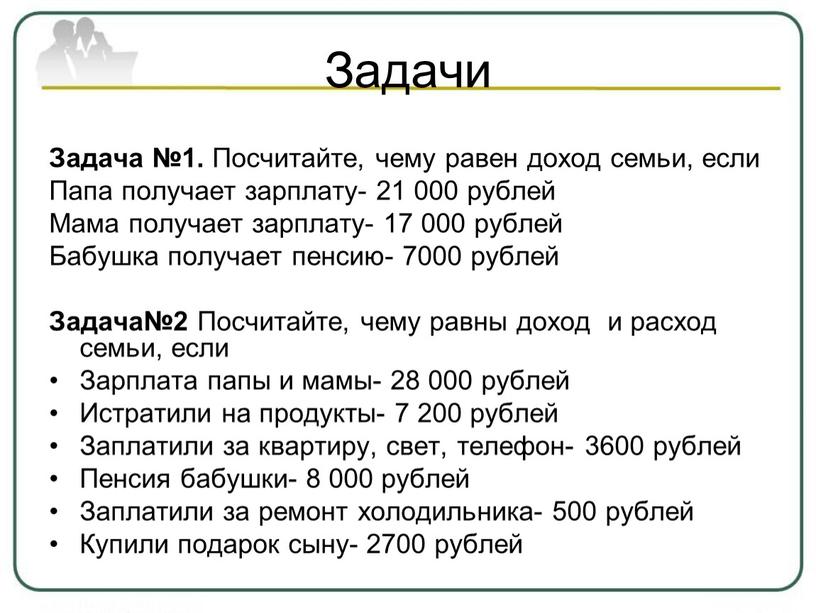 Задачи

Задача №1. Посчитайте, чему равен доход семьи, если
Папа получает зарплату- 21 000 рублей
Мама получает зарплату- 17 000 рублей
Бабушка получает пенсию- 7000 рублей

Задача№2 Посчитайте, чему равны доход и расход семьи, если
• Зарплата папы и мамы- 28 000 рублей
• Истратили на продукты- 7 200 рублей
• Заплатили за квартиру, свет, телефон- 3600 рублей
• Пенсия бабушки- 8 000 рублей
• Заплатили за ремонт холодильника- 500 рублей
• Купили подарок сыну- 2700 рублей